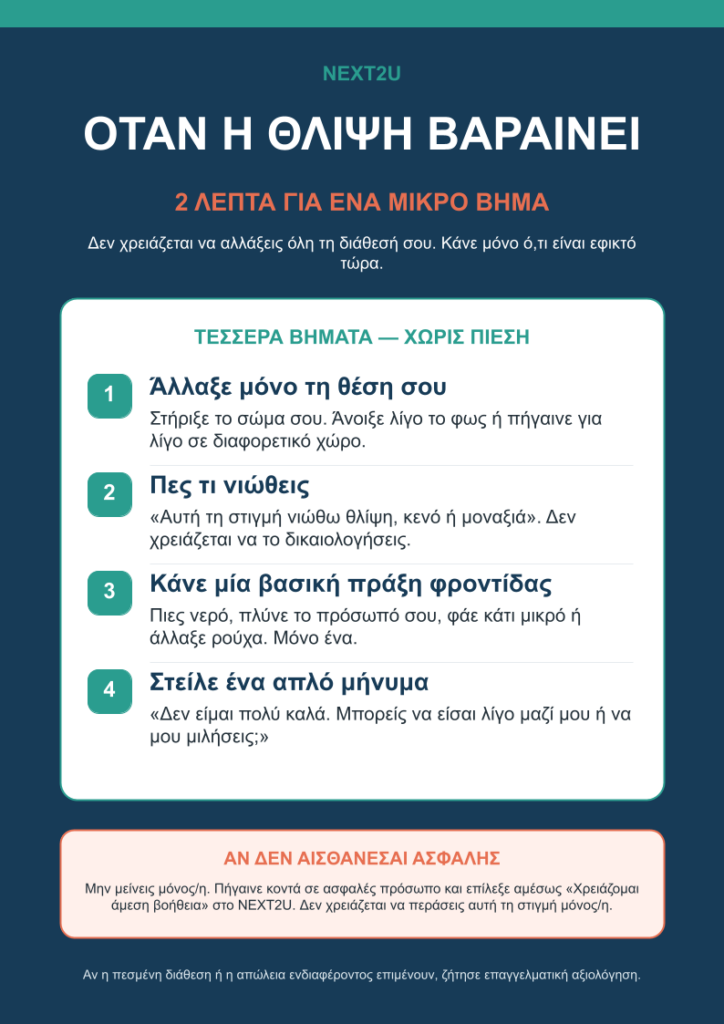 NEXT2U

ΟΤΑΝ Η ΘΛΙΨΗ ΒΑΡΑΙΝΕΙ

2 ΛΕΠΤΑ ΓΙΑ ΕΝΑ ΜΙΚΡΟ ΒΗΜΑ

Δεν χρειάζεται να αλλάξεις όλη τη διάθεσή σου. Κάνε μόνο ό,τι είναι εφικτό τώρα.

ΤΕΣΣΕΡΑ ΒΗΜΑΤΑ — ΧΩΡΙΣ ΠΙΕΣΗ

1 Άλλαξε μόνο τη θέση σου
Στήριξε το σώμα σου. Άνοιξε λίγο το φως ή πήγαινε για λίγο σε διαφορετικό χώρο.

2 Πες τι νιώθεις
«Αυτή τη στιγμή νιώθω θλίψη, κενό ή μοναξιά». Δεν χρειάζεται να το δικαιολογήσεις.

3 Κάνε μία βασική πράξη φροντίδας
Πιες νερό, πλύνε το πρόσωπό σου, φάε κάτι μικρό ή άλλαξε ρούχα. Μόνο ένα.

4 Στείλε ένα απλό μήνυμα
«Δεν είμαι πολύ καλά. Μπορείς να είσαι λίγο μαζί μου ή να μου μιλήσεις;»

ΑΝ ΔΕΝ ΑΙΣΘΑΝΕΣΑΙ ΑΣΦΑΛΗΣ

Μην μείνεις μόνος/η. Πήγαινε κοντά σε ασφαλές πρόσωπο και επίλεξε αμέσως «Χρειάζομαι άμεση βοήθεια» στο NEXT2U. Δεν χρειάζεται να περάσεις αυτή τη στιγμή μόνος/η.

Αν η πεσμένη διάθεση ή η απώλεια ενδιαφέροντος επιμένουν, ζήτησε επαγγελματική αξιολόγηση.